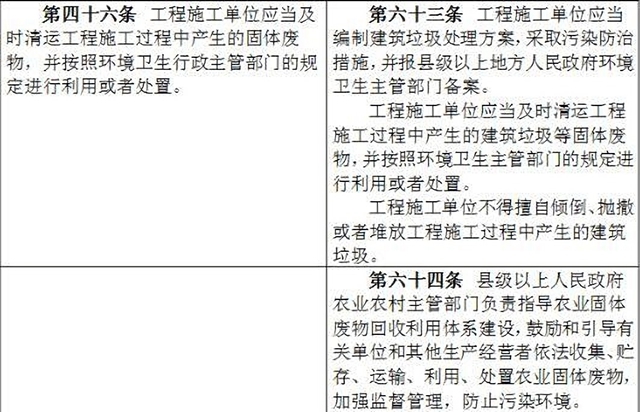 | 第四十六条 工程施工单位应当及时清运工程施工过程中产生的固体废物，并按照环境卫生行政主管部门的规定进行利用或者处置。 | 第六十三条 工程施工单位应当编制建筑垃圾处理方案，采取污染防治措施，并报县级以上地方人民政府环境卫生主管部门备案。 工程施工单位应当及时清运工程施工过程中产生的建筑垃圾等固体废物，并按照环境卫生主管部门的规定进行利用或者处置。 工程施工单位不得擅自倾倒、抛撒或者堆放工程施工过程中产生的建筑垃圾。 |
|---|---|
|  | 第六十四条 县级以上人民政府农业农村主管部门负责指导农业固体废物回收利用体系建设，鼓励和引导有关单位和其他生产经营者依法收集、贮存、运输、利用、处置农业固体废物，加强监督管理，防止污染环境。 |